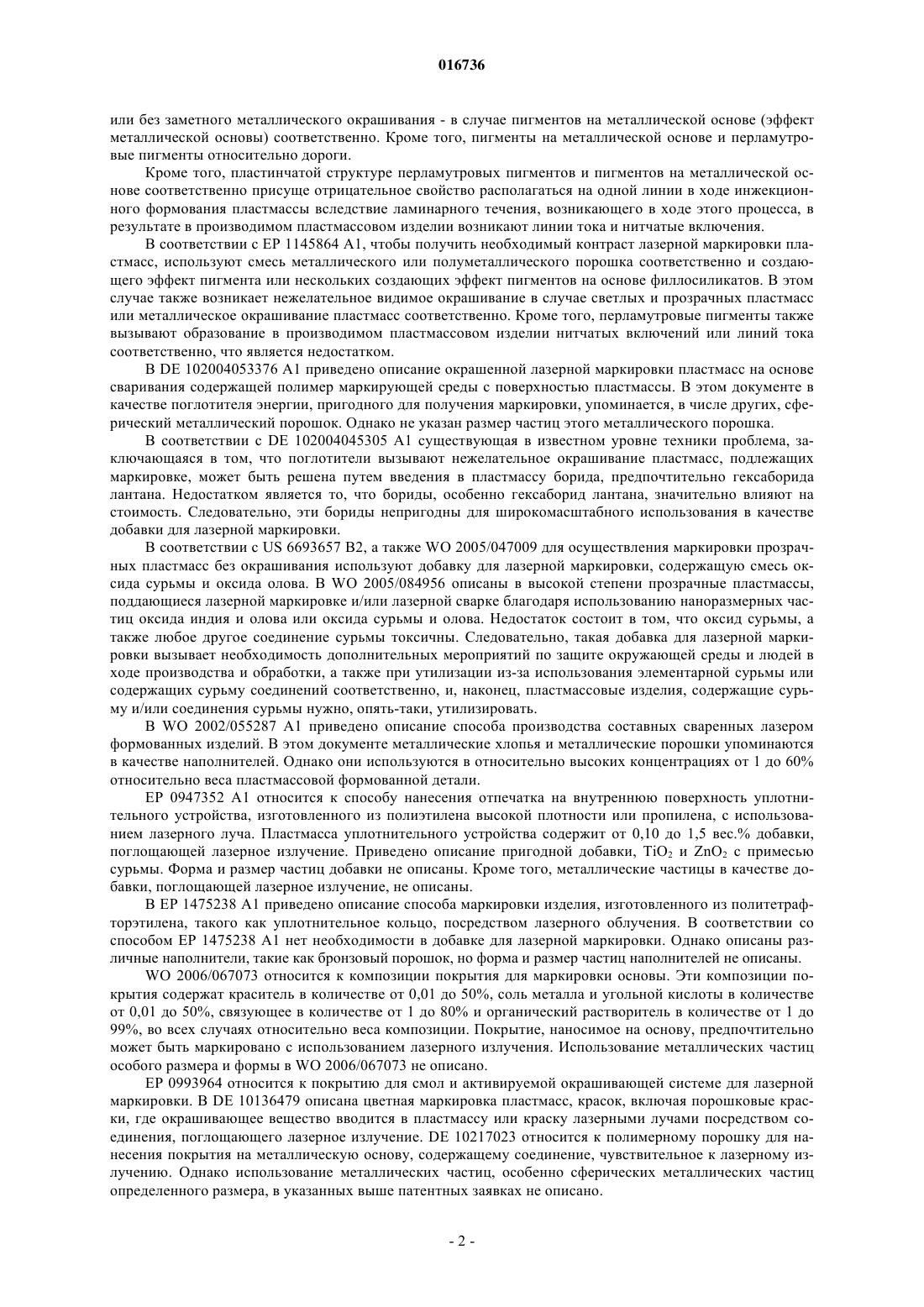 016736

или без заметного металлического окрашивания - в случае пигментов на металлической основе (эффект металлической основы) соответственно. Кроме того, пигменты на металлической основе и перламутровые пигменты относительно дороги.

Кроме того, пластинчатой структуре перламутровых пигментов и пигментов на металлической основе соответственно присуще отрицательное свойство располагаться на одной линии в ходе инжекционного формования пластмассы вследствие ламинарного течения, возникающего в ходе этого процесса, в результате в производимом пластмассовом изделии возникают линии тока и нитчатые включения.

В соответствии с EP 1145864 A1, чтобы получить необходимый контраст лазерной маркировки пластмасс, используют смесь металлического или полуметаллического порошка соответственно и создающего эффект пигмента или нескольких создающих эффект пигментов на основе филлосиликатов. В этом случае также возникает нежелательное видимое окрашивание в случае светлых и прозрачных пластмасс или металлическое окрашивание пластмасс соответственно. Кроме того, перламутровые пигменты также вызывают образование в производимом пластмассовом изделии нитчатых включений или линий тока соответственно, что является недостатком.

В DE 102004053376 A1 приведено описание окрашенной лазерной маркировки пластмасс на основе сваривания содержащей полимер маркирующей среды с поверхностью пластмассы. В этом документе в качестве поглотителя энергии, пригодного для получения маркировки, упоминается, в числе других, сферический металлический порошок. Однако не указан размер частиц этого металлического порошка.

В соответствии с DE 102004045305 A1 существующая в известном уровне техники проблема, заключающаяся в том, что поглотители вызывают нежелательное окрашивание пластмасс, подлежащих маркировке, может быть решена путем введения в пластмассу борида, предпочтительно гексаборида лантана. Недостатком является то, что бориды, особенно гексаборид лантана, значительно влияют на стоимость. Следовательно, эти бориды непригодны для широкомасштабного использования в качестве добавки для лазерной маркировки.

В соответствии с US 6693657 B2, а также WO 2005/047009 для осуществления маркировки прозрачных пластмасс без окрашивания используют добавку для лазерной маркировки, содержащую смесь оксида сурьмы и оксида олова. В WO 2005/084956 описаны в высокой степени прозрачные пластмассы, поддающиеся лазерной маркировке и/или лазерной сварке благодаря использованию наноразмерных частиц оксида индия и олова или оксида сурьмы и олова. Недостаток состоит в том, что оксид сурьмы, а также любое другое соединение сурьмы токсичны. Следовательно, такая добавка для лазерной маркировки вызывает необходимость дополнительных мероприятий по защите окружающей среды и людей в ходе производства и обработки, а также при утилизации из-за использования элементарной сурьмы или содержащих сурьму соединений соответственно, и, наконец, пластмассовые изделия, содержащие сурьму и/или соединения сурьмы нужно, опять-таки, утилизировать.

В WO 2002/055287 A1 приведено описание способа производства составных сваренных лазером формованных изделий. В этом документе металлические хлопья и металлические порошки упоминаются в качестве наполнителей. Однако они используются в относительно высоких концентрациях от 1 до 60% относительно веса пластмассовой формованной детали.

EP 0947352 A1 относится к способу нанесения отпечатка на внутреннюю поверхность уплотнительного устройства, изготовленного из полиэтилена высокой плотности или пропилена, с использованием лазерного луча. Пластмасса уплотнительного устройства содержит от 0,10 до 1,5 вес.% добавки, поглощающей лазерное излучение. Приведено описание пригодной добавки, $TiO_2$ и $ZnO_2$ с примесью сурьмы. Форма и размер частиц добавки не описаны. Кроме того, металлические частицы в качестве добавки, поглощающей лазерное излучение, не описаны.

В EP 1475238 A1 приведено описание способа маркировки изделия, изготовленного из политетрафторэтилена, такого как уплотнительное кольцо, посредством лазерного облучения. В соответствии со способом EP 1475238 A1 нет необходимости в добавке для лазерной маркировки. Однако описаны различные наполнители, такие как бронзовый порошок, но форма и размер частиц наполнителей не описаны.

WO 2006/067073 относится к композиции покрытия для маркировки основы. Эти композиции покрытия содержат краситель в количестве от 0,01 до 50%, соль металла и угольной кислоты в количестве от 0,01 до 50%, связующее в количестве от 1 до 80% и органический растворитель в количестве от 1 до 99%, во всех случаях относительно веса композиции. Покрытие, наносимое на основу, предпочтительно может быть маркировано с использованием лазерного излучения. Использование металлических частиц особого размера и формы в WO 2006/067073 не описано.

EP 0993964 относится к покрытию для смол и активируемой окрашивающей системе для лазерной маркировки. В DE 10136479 описана цветная маркировка пластмасс, красок, включая порошковые краски, где окрашивающее вещество вводится в пластмассу или краску лазерными лучами посредством соединения, поглощающего лазерное излучение. DE 10217023 относится к полимерному порошку для нанесения покрытия на металлическую основу, содержащему соединение, чувствительное к лазерному излучению. Однако использование металлических частиц, особенно сферических металлических частиц определенного размера, в указанных выше патентных заявках не описано.

- 2 -